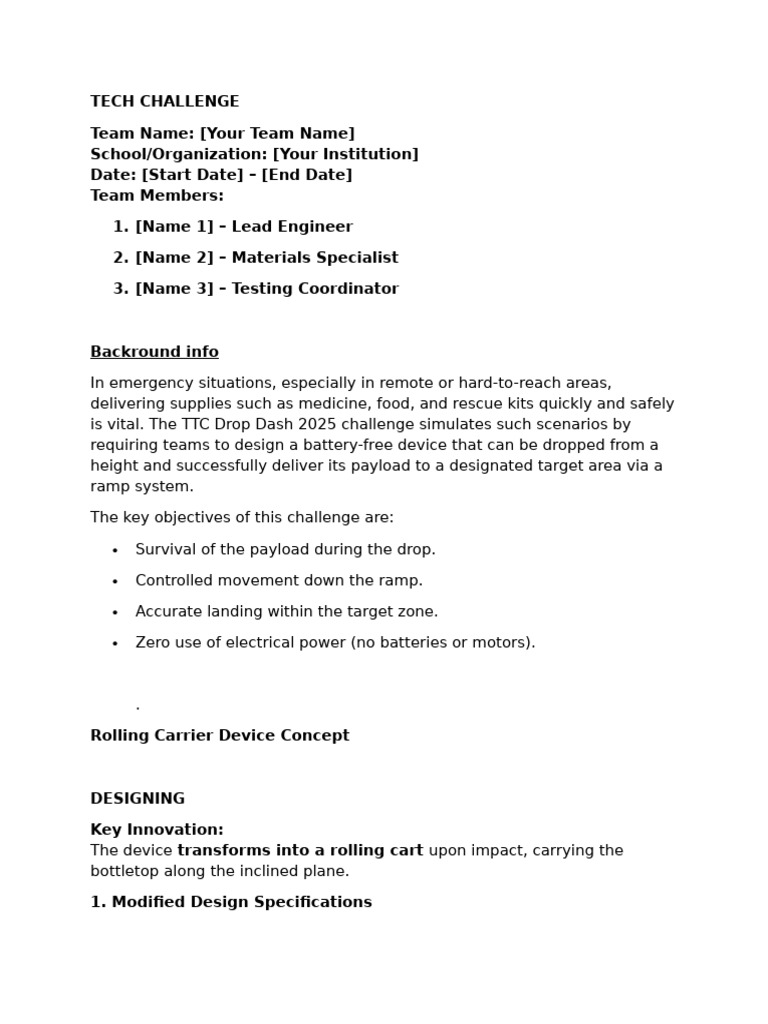 TECH CHALLENGE

Team Name: [Your Team Name]
School/Organization: [Your Institution]
Date: [Start Date] – [End Date]
Team Members:

1. [Name 1] – Lead Engineer
2. [Name 2] – Materials Specialist
3. [Name 3] – Testing Coordinator

Backround info

In emergency situations, especially in remote or hard-to-reach areas, delivering supplies such as medicine, food, and rescue kits quickly and safely is vital. The TTC Drop Dash 2025 challenge simulates such scenarios by requiring teams to design a battery-free device that can be dropped from a height and successfully deliver its payload to a designated target area via a ramp system.

The key objectives of this challenge are:

• Survival of the payload during the drop.
• Controlled movement down the ramp.
• Accurate landing within the target zone.
• Zero use of electrical power (no batteries or motors).

.

Rolling Carrier Device Concept

DESIGNING

Key Innovation:
The device transforms into a rolling cart upon impact, carrying the bottletop along the inclined plane.

1. Modified Design Specifications